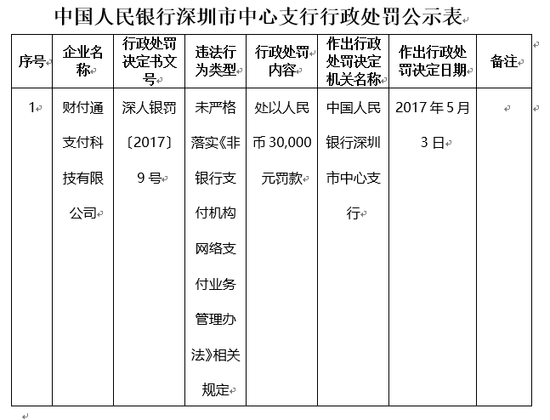 中国人民银行深圳市中心支行行政处罚公示表

| 序号 | 企业名称 | 行政处罚决定书文号 | 违法行为类型 | 行政处罚内容 | 作出行政处罚决定机关名称 | 作出行政处罚决定日期 | 备注 |
|---|---|---|---|---|---|---|---|
| 1 | 财付通支付科技有限公司 | 深人银罚〔2017〕9号 | 未严格落实《非银行支付机构网络支付业务管理办法》相关规定 | 处以人民币30,000元罚款 | 中国人民银行深圳市中心支行 | 2017年5月3日 | |